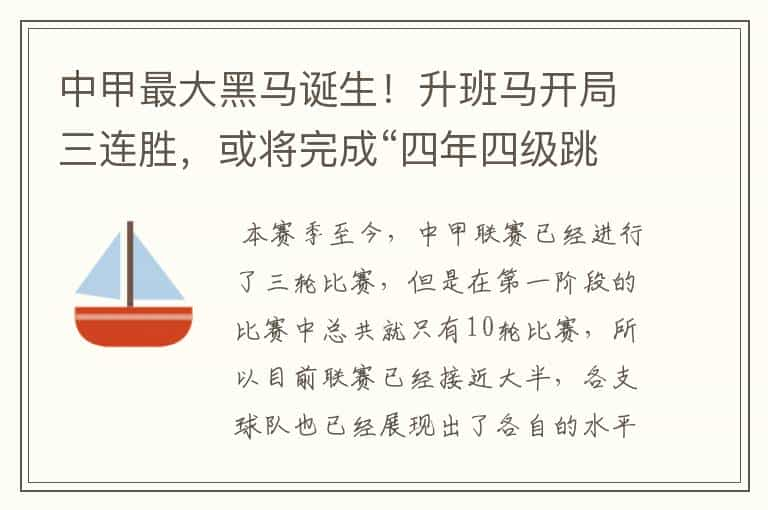 中甲最大黑马诞生！升班马开局三连胜，或将完成“四年四级跳

本赛季至今，中甲联赛已经进行了三轮比赛，但是在第一阶段的比赛中总共就只有10轮比赛，所以目前联赛已经接近大半，各支球队也已经展现出了各自的水平